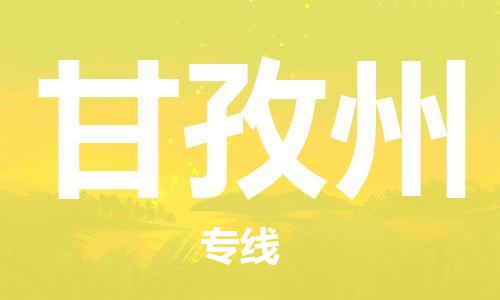 甘孜州

专线